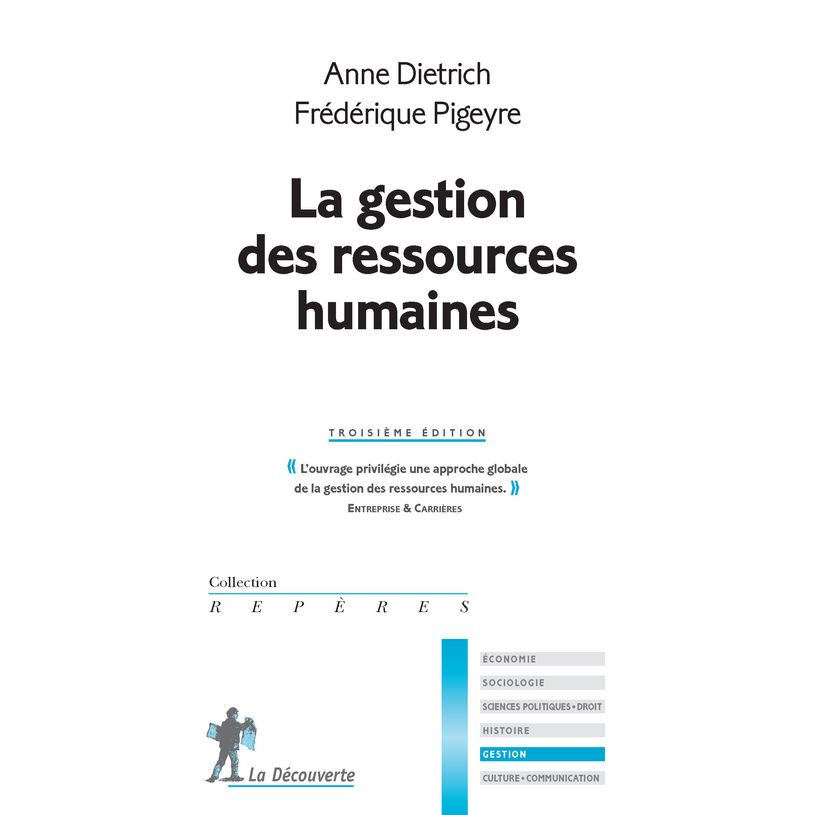 Anne Dietrich
Frédérique Pigeyre

La gestion des ressources humaines

TROISIÈME ÉDITION

« L'ouvrage privilégie une approche globale de la gestion des ressources humaines. »
ENTREPRISE & CARRIÈRES

Collection
REPÈRES

ÉCONOMIE
SOCIOLOGIE
SCIENCES POLITIQUES • DROIT
HISTOIRE
GESTION
CULTURE • COMMUNICATION

La Découverte